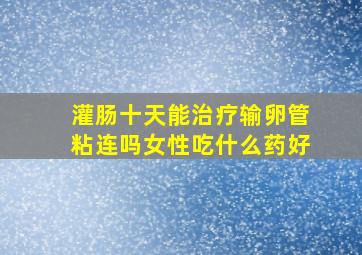 灌肠十天能治疗输卵管粘连吗女性吃什么药好